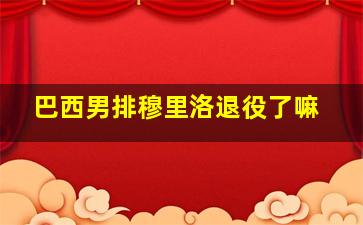 巴西男排穆里洛退役了嘛